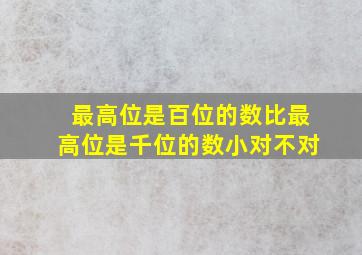 最高位是百位的数比最高位是千位的数小对不对